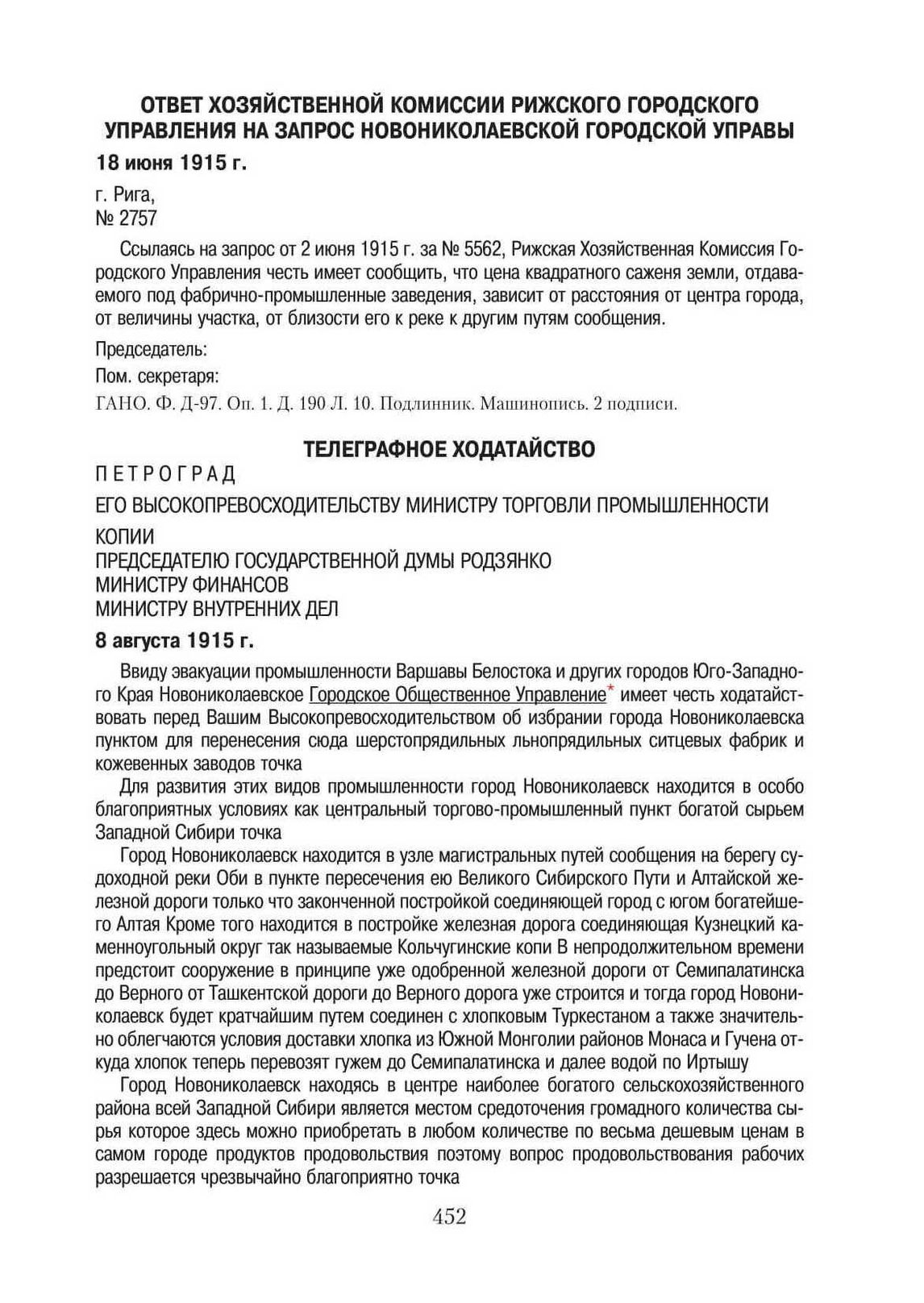 ОТВЕТ ХОЗЯЙСТВЕННОЙ КОМИССИИ РИЖСКОГО ГОРОДСКОГО УПРАВЛЕНИЯ НА ЗАПРОС НОВОНИКОЛАЕВСКОЙ ГОРОДСКОЙ УПРАВЫ

18 июня 1915 г.

г. Рига,
№ 2757

Ссылаясь на запрос от 2 июня 1915 г. за № 5562, Рижская Хозяйственная Комиссия Городского Управления честь имеет сообщить, что цена квадратного саженя земли, отдаваемого под фабрично-промышленные заведения, зависит от расстояния от центра города, от величины участка, от близости его к реке к другим путям сообщения.

Председатель:
Пом. секретаря:

ГАНО. Ф. Д-97. Оп. 1. Д. 190 Л. 10. Подлинник. Машинопись. 2 подписи.

ТЕЛЕГРАФНОЕ ХОДАТАЙСТВО

ПЕТРОГРАД

ЕГО ВЫСОКОПРЕВОСХОДИТЕЛЬСТВУ МИНИСТРУ ТОРГОВЛИ ПРОМЫШЛЕННОСТИ

КОПИИ
ПРЕДСЕДАТЕЛЮ ГОСУДАРСТВЕННОЙ ДУМЫ РОДЗЯНКО
МИНИСТРУ ФИНАНСОВ
МИНИСТРУ ВНУТРЕННИХ ДЕЛ

8 августа 1915 г.

Ввиду эвакуации промышленности Варшавы Белостока и других городов Юго-Западного Края Новониколаевское Городское Общественное Управление* имеет честь ходатайствовать перед Вашим Высокопревосходительством об избрании города Новониколаевска пунктом для перенесения сюда шерстопрядильных льнопрядильных ситцевых фабрик и кожевенных заводов точка

Для развития этих видов промышленности город Новониколаевск находится в особо благоприятных условиях как центральный торгово-промышленный пункт богатой сырьем Западной Сибири точка

Город Новониколаевск находится в узле магистральных путей сообщения на берегу судоходной реки Оби в пункте пересечения ею Великого Сибирского Пути и Алтайской железной дороги только что законченной постройкой соединяющей город с югом богатейшего Алтая Кроме того находится в постройке железная дорога соединяющая Кузнецкий каменноугольный округ так называемые Кольчугинские копи В непродолжительном времени предстоит сооружение в принципе уже одобренной железной дороги от Семипалатинска до Верного от Ташкентской дороги до Верного дорога уже строится и тогда город Новониколаевск будет кратчайшим путем соединен с хлопковым Туркестаном а также значительно облегчаются условия доставки хлопка из Южной Монголии районов Монаса и Гучена откуда хлопок теперь перевозят гужем до Семипалатинска и далее водой по Иртышу

Город Новониколаевск находясь в центре наиболее богатого сельскохозяйственного района всей Западной Сибири является местом средоточения громадного количества сырья которое здесь можно приобретать в любом количестве по весьма дешевым ценам в самом городе продуктов продовольствия поэтому вопрос продовольствования рабочих разрешается чрезвычайно благоприятно точка

452